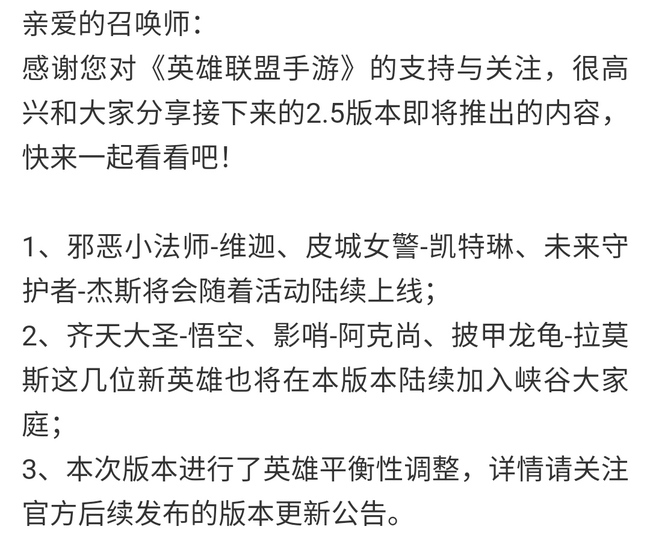 亲爱的召唤师：
感谢您对《英雄联盟手游》的支持与关注，很高兴和大家分享接下来的2.5版本即将推出的内容，快来一起看看吧！

1、邪恶小法师-维迦、皮城女警-凯特琳、未来守护者-杰斯将会随着活动陆续上线；
2、齐天大圣-悟空、影哨-阿克尚、披甲龙龟-拉莫斯这几位新英雄也将在本版本陆续加入峡谷大家庭；
3、本次版本进行了英雄平衡性调整，详情请关注官方后续发布的版本更新公告。